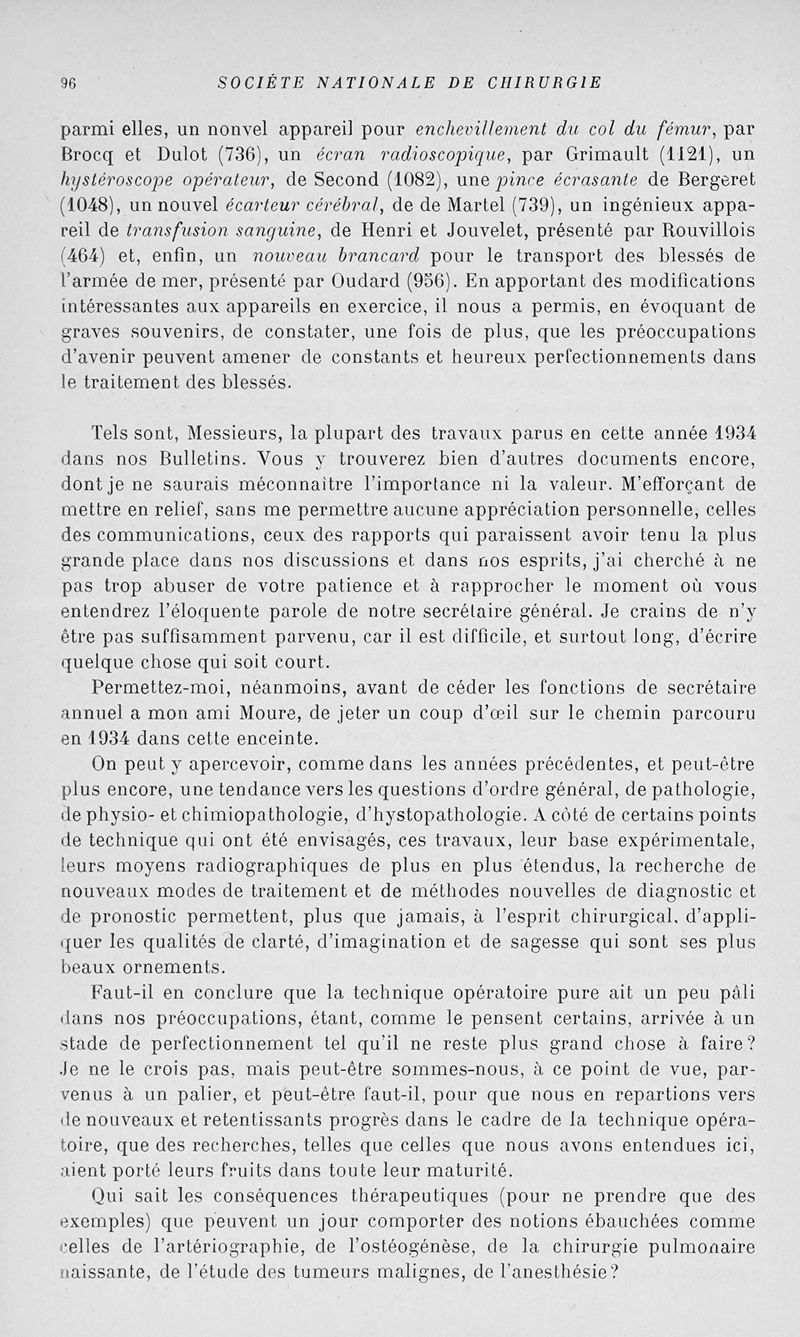 96 SOCIÉTE NATIONALE DE CHIRURGIE

parmi elles, un nonvel appareil pour enchevillement du col du fémur, par Brocq et Dulot (736), un écran radioscopique, par Grimault (1121), un hystéroscope opérateur, de Second (1082), une pince écrasante de Bergeret (1048), un nouvel écarteur cérébral, de de Martel (739), un ingénieux appareil de transfusion sanguine, de Henri et Jouvelet, présenté par Rouvillois (464) et, enfin, un nouveau brancard pour le transport des blessés de l'armée de mer, présenté par Oudard (956). En apportant des modifications intéressantes aux appareils en exercice, il nous a permis, en évoquant de graves souvenirs, de constater, une fois de plus, que les préoccupations d'avenir peuvent amener de constants et heureux perfectionnements dans le traitement des blessés.

Tels sont, Messieurs, la plupart des travaux parus en cette année 1934 dans nos Bulletins. Vous y trouverez bien d'autres documents encore, dont je ne saurais méconnaître l'importance ni la valeur. M'efforçant de mettre en relief, sans me permettre aucune appréciation personnelle, celles des communications, ceux des rapports qui paraissent avoir tenu la plus grande place dans nos discussions et dans nos esprits, j'ai cherché à ne pas trop abuser de votre patience et à rapprocher le moment où vous entendrez l'éloquente parole de notre secrétaire général. Je crains de n'y être pas suffisamment parvenu, car il est difficile, et surtout long, d'écrire quelque chose qui soit court.

Permettez-moi, néanmoins, avant de céder les fonctions de secrétaire annuel a mon ami Moure, de jeter un coup d'œil sur le chemin parcouru en 1934 dans cette enceinte.

On peut y apercevoir, comme dans les années précédentes, et peut-être plus encore, une tendance vers les questions d'ordre général, de pathologie, de physio- et chimiopathologie, d'hystopathologie. A côté de certains points de technique qui ont été envisagés, ces travaux, leur base expérimentale, leurs moyens radiographiques de plus en plus étendus, la recherche de nouveaux modes de traitement et de méthodes nouvelles de diagnostic et de pronostic permettent, plus que jamais, à l'esprit chirurgical, d'appliquer les qualités de clarté, d'imagination et de sagesse qui sont ses plus beaux ornements.

Faut-il en conclure que la technique opératoire pure ait un peu pâli dans nos préoccupations, étant, comme le pensent certains, arrivée à un stade de perfectionnement tel qu'il ne reste plus grand chose à faire? Je ne le crois pas, mais peut-être sommes-nous, à ce point de vue, parvenus à un palier, et peut-être faut-il, pour que nous en repartions vers de nouveaux et retentissants progrès dans le cadre de la technique opératoire, que des recherches, telles que celles que nous avons entendues ici, aient porté leurs fruits dans toute leur maturité.

Qui sait les conséquences thérapeutiques (pour ne prendre que des exemples) que peuvent un jour comporter des notions ébauchées comme celles de l'artériographie, de l'ostéogénèse, de la chirurgie pulmonaire naissante, de l'étude des tumeurs malignes, de l'anesthésie?